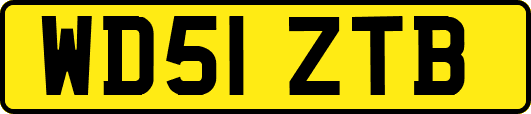 WD51 ZTB